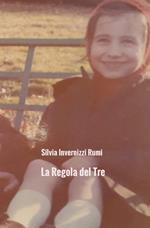 Silvia Invernizzi Rumi

La Regola del Tre